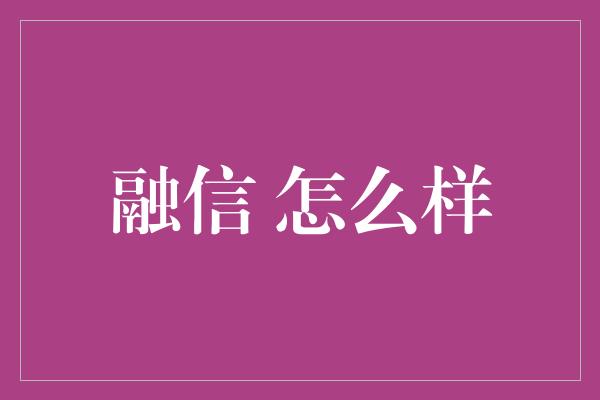 融信 怎么样